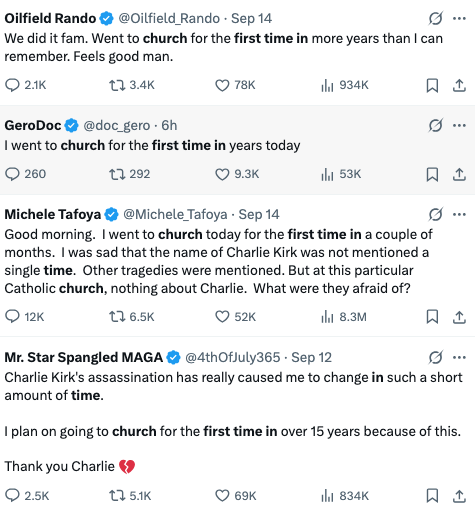 Oilfield Rando @Oilfield_Rando · Sep 14
We did it fam. Went to church for the first time in more years than I can remember. Feels good man.

2.1K 3.4K 78K 934K

GeroDoc @doc_gero · 6h
I went to church for the first time in years today

260 292 9.3K 53K

Michele Tafoya @Michele_Tafoya · Sep 14
Good morning. I went to church today for the first time in a couple of months. I was sad that the name of Charlie Kirk was not mentioned a single time. Other tragedies were mentioned. But at this particular Catholic church, nothing about Charlie. What were they afraid of?

12K 6.5K 52K 8.3M

Mr. Star Spangled MAGA @4thOfJuly365 · Sep 12
Charlie Kirk's assassination has really caused me to change in such a short amount of time.

I plan on going to church for the first time in over 15 years because of this.

Thank you Charlie 💔

2.5K 5.1K 69K 834K